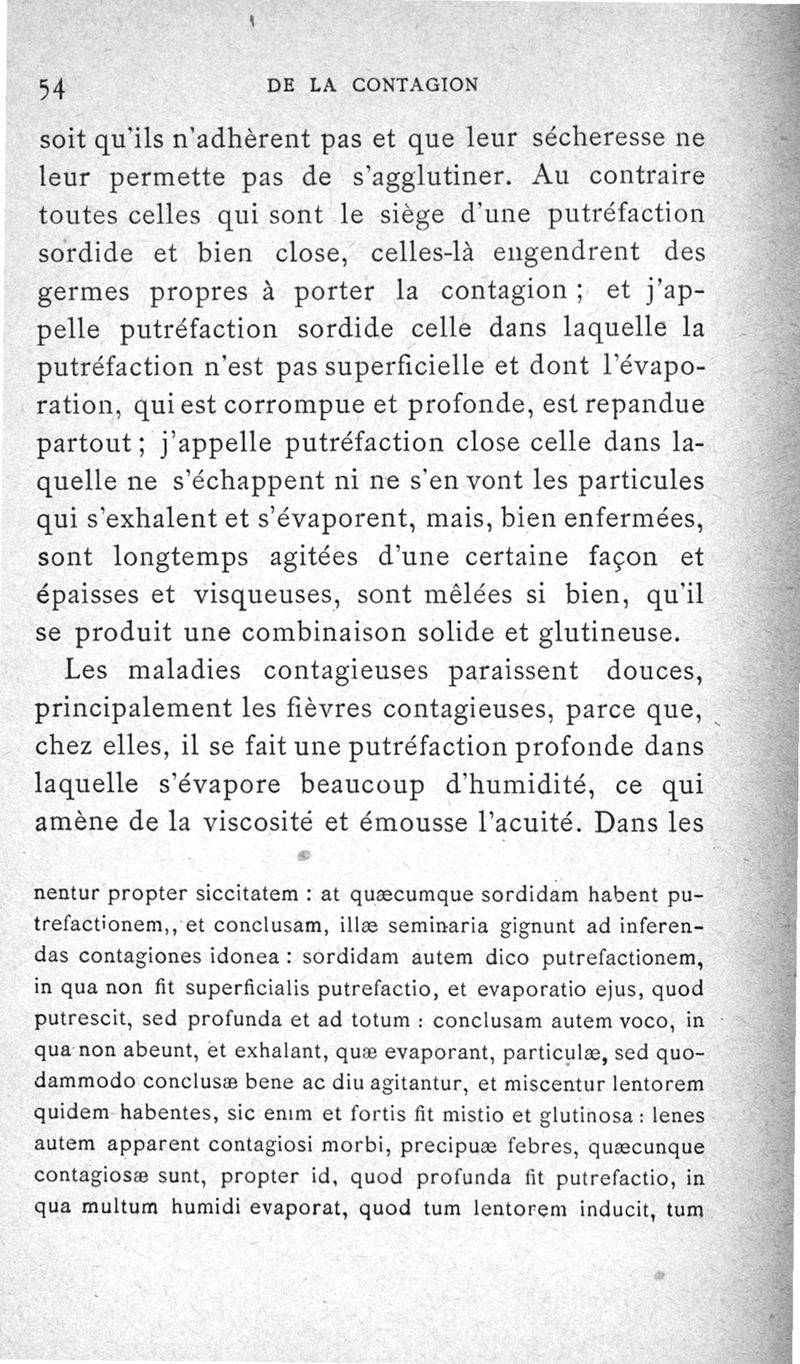 54 DE LA CONTAGION

soit qu'ils n'adhèrent pas et que leur sécheresse ne leur permette pas de s'agglutiner. Au contraire toutes celles qui sont le siège d'une putréfaction sordide et bien close, celles-là engendrent des germes propres à porter la contagion ; et j'appelle putréfaction sordide celle dans laquelle la putréfaction n'est pas superficielle et dont l'évaporation, qui est corrompue et profonde, est repandue partout ; j'appelle putréfaction close celle dans laquelle ne s'échappent ni ne s'en vont les particules qui s'exhalent et s'évaporent, mais, bien enfermées, sont longtemps agitées d'une certaine façon et épaisses et visqueuses, sont mêlées si bien, qu'il se produit une combinaison solide et glutineuse.

Les maladies contagieuses paraissent douces, principalement les fièvres contagieuses, parce que, chez elles, il se fait une putréfaction profonde dans laquelle s'évapore beaucoup d'humidité, ce qui amène de la viscosité et émousse l'acuité. Dans les

nentur propter siccitatem : at quæcumque sordidam habent putrefactionem,, et conclusam, illæ seminaria gignunt ad inferendas contagiones idonea : sordidam autem dico putrefactionem, in qua non fit superficialis putrefactio, et evaporatio ejus, quod putrescit, sed profunda et ad totum : conclusam autem voco, in qua non abeunt, et exhalant, quæ evaporant, particulæ, sed quodammodo conclusæ bene ac diu agitantur, et miscentur lentorem quidem habentes, sic enim et fortis fit mistio et glutinosa : lenes autem apparent contagiosi morbi, precipuæ febres, quæcunque contagiosæ sunt, propter id, quod profunda fit putrefactio, in qua multum humidi evaporat, quod tum lentorem inducit, tum